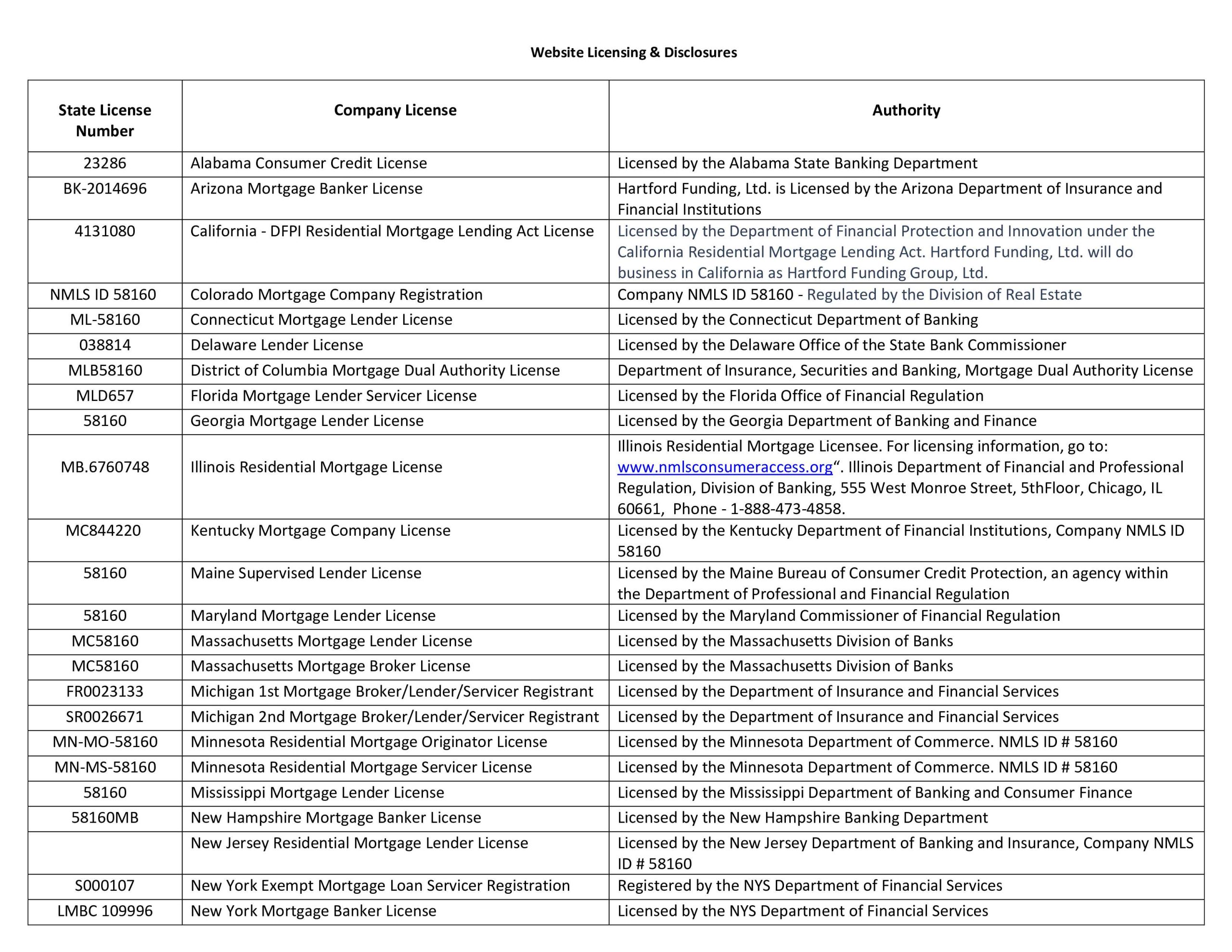 Website Licensing & Disclosures

| State License Number | Company License | Authority |
|---|---|---|
| 23286 | Alabama Consumer Credit License | Licensed by the Alabama State Banking Department |
| BK-2014696 | Arizona Mortgage Banker License | Hartford Funding, Ltd. is Licensed by the Arizona Department of Insurance and Financial Institutions |
| 4131080 | California - DFPI Residential Mortgage Lending Act License | Licensed by the Department of Financial Protection and Innovation under the California Residential Mortgage Lending Act. Hartford Funding, Ltd. will do business in California as Hartford Funding Group, Ltd. |
| NMLS ID 58160 | Colorado Mortgage Company Registration | Company NMLS ID 58160 - Regulated by the Division of Real Estate |
| ML-58160 | Connecticut Mortgage Lender License | Licensed by the Connecticut Department of Banking |
| 038814 | Delaware Lender License | Licensed by the Delaware Office of the State Bank Commissioner |
| MLB58160 | District of Columbia Mortgage Dual Authority License | Department of Insurance, Securities and Banking, Mortgage Dual Authority License |
| MLD657 | Florida Mortgage Lender Servicer License | Licensed by the Florida Office of Financial Regulation |
| 58160 | Georgia Mortgage Lender License | Licensed by the Georgia Department of Banking and Finance |
| MB.6760748 | Illinois Residential Mortgage License | Illinois Residential Mortgage Licensee. For licensing information, go to: www.nmlsconsumeraccess.org". Illinois Department of Financial and Professional Regulation, Division of Banking, 555 West Monroe Street, 5thFloor, Chicago, IL 60661, Phone - 1-888-473-4858. |
| MC844220 | Kentucky Mortgage Company License | Licensed by the Kentucky Department of Financial Institutions, Company NMLS ID 58160 |
| 58160 | Maine Supervised Lender License | Licensed by the Maine Bureau of Consumer Credit Protection, an agency within the Department of Professional and Financial Regulation |
| 58160 | Maryland Mortgage Lender License | Licensed by the Maryland Commissioner of Financial Regulation |
| MC58160 | Massachusetts Mortgage Lender License | Licensed by the Massachusetts Division of Banks |
| MC58160 | Massachusetts Mortgage Broker License | Licensed by the Massachusetts Division of Banks |
| FR0023133 | Michigan 1st Mortgage Broker/Lender/Servicer Registrant | Licensed by the Department of Insurance and Financial Services |
| SR0026671 | Michigan 2nd Mortgage Broker/Lender/Servicer Registrant | Licensed by the Department of Insurance and Financial Services |
| MN-MO-58160 | Minnesota Residential Mortgage Originator License | Licensed by the Minnesota Department of Commerce. NMLS ID # 58160 |
| MN-MS-58160 | Minnesota Residential Mortgage Servicer License | Licensed by the Minnesota Department of Commerce. NMLS ID # 58160 |
| 58160 | Mississippi Mortgage Lender License | Licensed by the Mississippi Department of Banking and Consumer Finance |
| 58160MB | New Hampshire Mortgage Banker License | Licensed by the New Hampshire Banking Department |
|  | New Jersey Residential Mortgage Lender License | Licensed by the New Jersey Department of Banking and Insurance, Company NMLS ID # 58160 |
| S000107 | New York Exempt Mortgage Loan Servicer Registration | Registered by the NYS Department of Financial Services |
| LMBC 109996 | New York Mortgage Banker License | Licensed by the NYS Department of Financial Services |